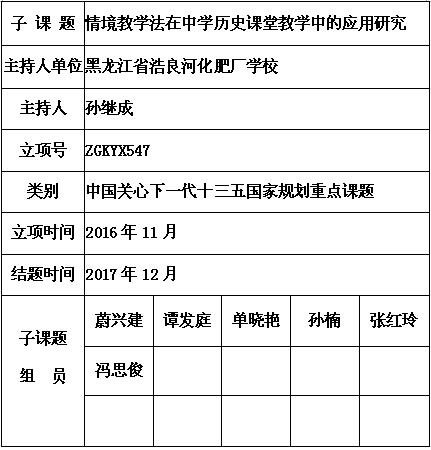 | 子 课 题 | 情境教学法在中学历史课堂教学中的应用研究 | | | | |
|---|---|---|---|---|---|
| 主持人单位 | 黑龙江省浩良河化肥厂学校 | | | | |
| 主持人 | 孙继成 | | | | |
| 立项号 | ZGKYX547 | | | | |
| 类别 | 中国关心下一代十三五国家规划重点课题 | | | | |
| 立项时间 | 2016 年 11 月 | | | | |
| 结题时间 | 2017 年 12 月 | | | | |
| 子课题 组 员 | 蔚兴建 | 谭发庭 | 单晓艳 | 孙楠 | 张红玲 |
| | 冯思俊 | | | | |
| | | | | | |